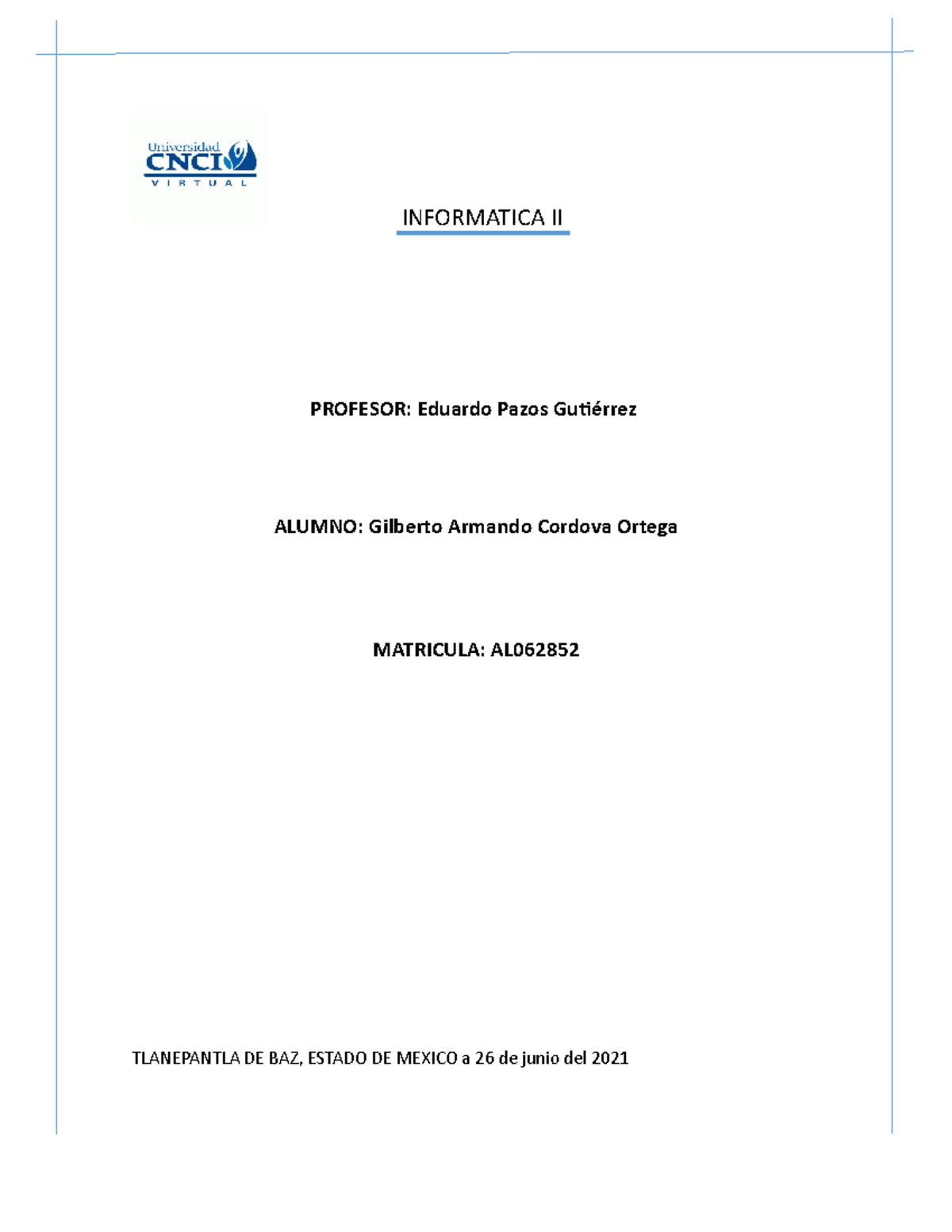 Universidad
CNCI
VIRTUAL

INFORMATICA II

PROFESOR: Eduardo Pazos Gutiérrez

ALUMNO: Gilberto Armando Cordova Ortega

MATRICULA: AL062852

TLANEPANTLA DE BAZ, ESTADO DE MEXICO a 26 de junio del 2021